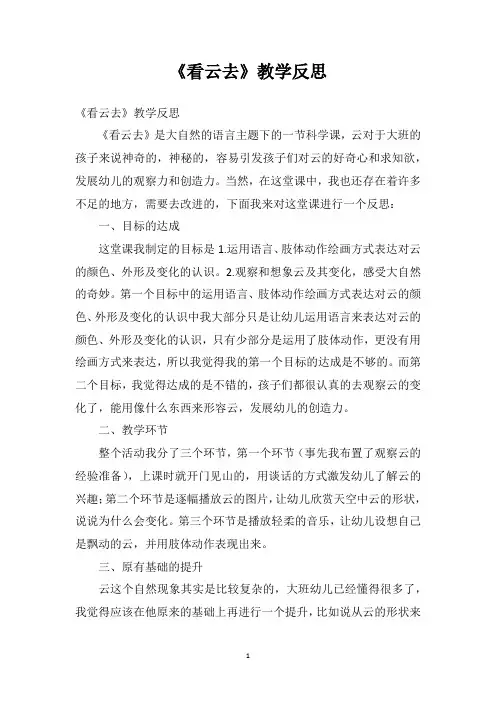 《看云去》教学反思

《看云去》教学反思

《看云去》是大自然的语言主题下的一节科学课，云对于大班的孩子来说神奇的，神秘的，容易引发孩子们对云的好奇心和求知欲，发展幼儿的观察力和创造力。当然，在这堂课中，我也还存在着许多不足的地方，需要去改进的，下面我来对这堂课进行一个反思：

一、目标的达成

这堂课我制定的目标是 1.运用语言、肢体动作绘画方式表达对云的颜色、外形及变化的认识。2.观察和想象云及其变化，感受大自然的奇妙。第一个目标中的运用语言、肢体动作绘画方式表达对云的颜色、外形及变化的认识中我大部分只是让幼儿运用语言来表达对云的颜色、外形及变化的认识，只有少部分是运用了肢体动作，更没有用绘画方式来表达，所以我觉得我的第一个目标的达成是不够的。而第二个目标，我觉得达成的是不错的，孩子们都很认真的去观察云的变化了，能用像什么东西来形容云，发展幼儿的创造力。

二、教学环节

整个活动我分了三个环节，第一个环节（事先我布置了观察云的经验准备），上课时就开门见山的，用谈话的方式激发幼儿了解云的兴趣；第二个环节是逐幅播放云的图片，让幼儿欣赏天空中云的形状，说说为什么会变化。第三个环节是播放轻柔的音乐，让幼儿设想自己是飘动的云，并用肢体动作表现出来。

三、原有基础的提升

云这个自然现象其实是比较复杂的，大班幼儿已经懂得很多了，我觉得应该在他原来的基础上再进行一个提升，比如说从云的形状来

1